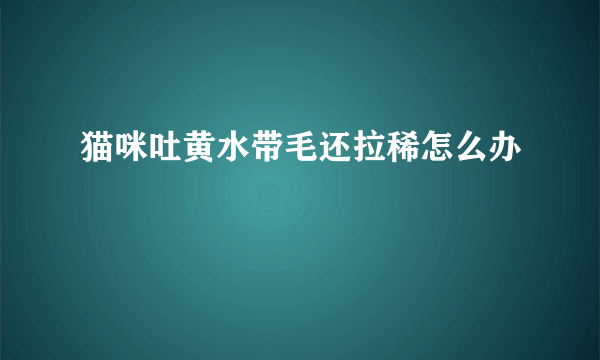 猫咪吐黄水带毛还拉稀怎么办